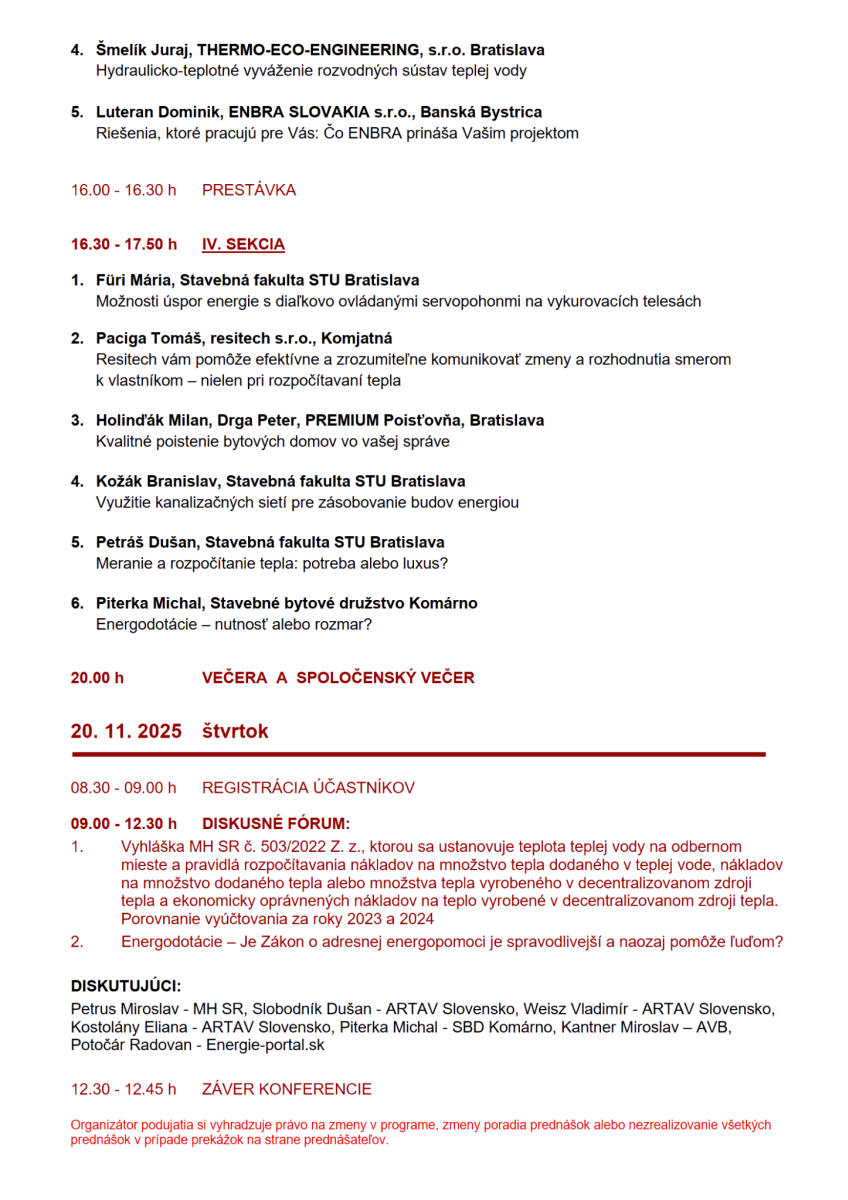 4. Šmelík Juraj, THERMO-ECO-ENGINEERING, s.r.o. Bratislava
Hydraulicko-teplotné vyváženie rozvodných sústav teplej vody

5. Luteran Dominik, ENBRA SLOVAKIA s.r.o., Banská Bystrica
Riešenia, ktoré pracujú pre Vás: Čo ENBRA prináša Vašim projektom

16.00 - 16.30 h PRESTÁVKA

16.30 - 17.50 h IV. SEKCIA

1. Füri Mária, Stavebná fakulta STU Bratislava
Možnosti úspor energie s diaľkovo ovládanými servopohonmi na vykurovacích telesách

2. Paciga Tomáš, resitech s.r.o., Komjatná
Resitech vám pomôže efektívne a zrozumiteľne komunikovať zmeny a rozhodnutia smerom k vlastníkom – nielen pri rozpočítavaní tepla

3. Holinďák Milan, Drga Peter, PREMIUM Poisťovňa, Bratislava
Kvalitné poistenie bytových domov vo vašej správe

4. Kožák Branislav, Stavebná fakulta STU Bratislava
Využitie kanalizačných sietí pre zásobovanie budov energiou

5. Petráš Dušan, Stavebná fakulta STU Bratislava
Meranie a rozpočítanie tepla: potreba alebo luxus?

6. Piterka Michal, Stavebné bytové družstvo Komárno
Energodotácie – nutnosť alebo rozmar?

20.00 h VEČERA A SPOLOČENSKÝ VEČER

20. 11. 2025 štvrtok

08.30 - 09.00 h REGISTRÁCIA ÚČASTNÍKOV

09.00 - 12.30 h DISKUSNÉ FÓRUM:
1. Vyhláška MH SR č. 503/2022 Z. z., ktorou sa ustanovuje teplota teplej vody na odbernom mieste a pravidlá rozpočítavania nákladov na množstvo tepla dodaného v teplej vode, nákladov na množstvo dodaného tepla alebo množstva tepla vyrobeného v decentralizovanom zdroji tepla a ekonomicky oprávnených nákladov na teplo vyrobené v decentralizovanom zdroji tepla. Porovnanie vyúčtovania za roky 2023 a 2024
2. Energodotácie – Je Zákon o adresnej energopomoci je spravodlivejší a naozaj pomôže ľuďom?

DISKUTUJÚCI:
Petrus Miroslav - MH SR, Slobodník Dušan - ARTAV Slovensko, Weisz Vladimír - ARTAV Slovensko, Kostolány Eliana - ARTAV Slovensko, Piterka Michal - SBD Komárno, Kantner Miroslav – AVB, Potočár Radovan - Energie-portal.sk

12.30 - 12.45 h ZÁVER KONFERENCIE

Organizátor podujatia si vyhradzuje právo na zmeny v programe, zmeny poradia prednášok alebo nezrealizovanie všetkých prednášok v prípade prekážok na strane prednášateľov.